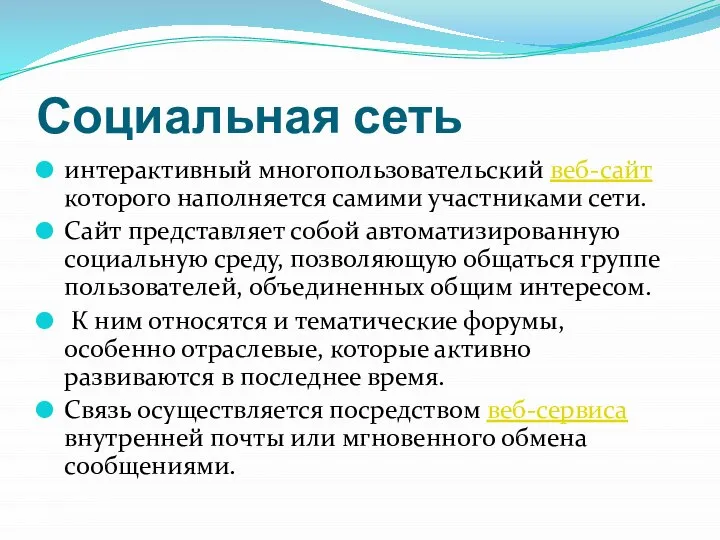 Социальная сеть

интерактивный многопользовательский веб-сайт которого наполняется самими участниками сети.

Сайт представляет собой автоматизированную социальную среду, позволяющую общаться группе пользователей, объединенных общим интересом.

К ним относятся и тематические форумы, особенно отраслевые, которые активно развиваются в последнее время.

Связь осуществляется посредством веб-сервиса внутренней почты или мгновенного обмена сообщениями.